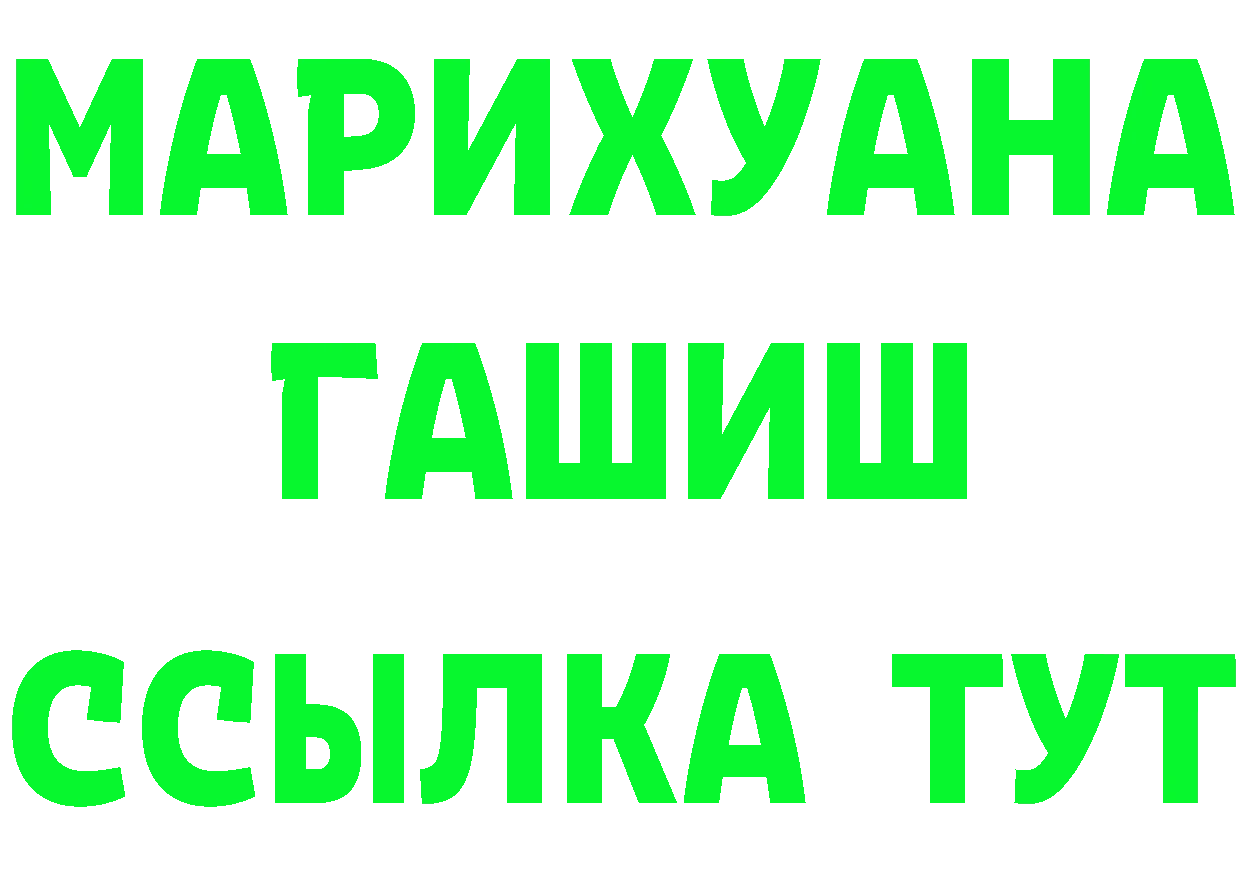 МАРИХУАНА
ГАШИШ
ССЫЛКА ТУТ